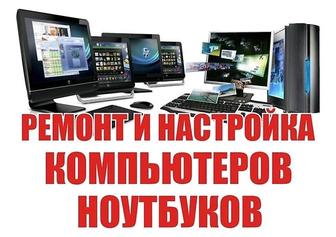 РЕМОНТ И НАСТРОЙКА
КОМПЬЮТЕРОВ
НОУТБУКОВ